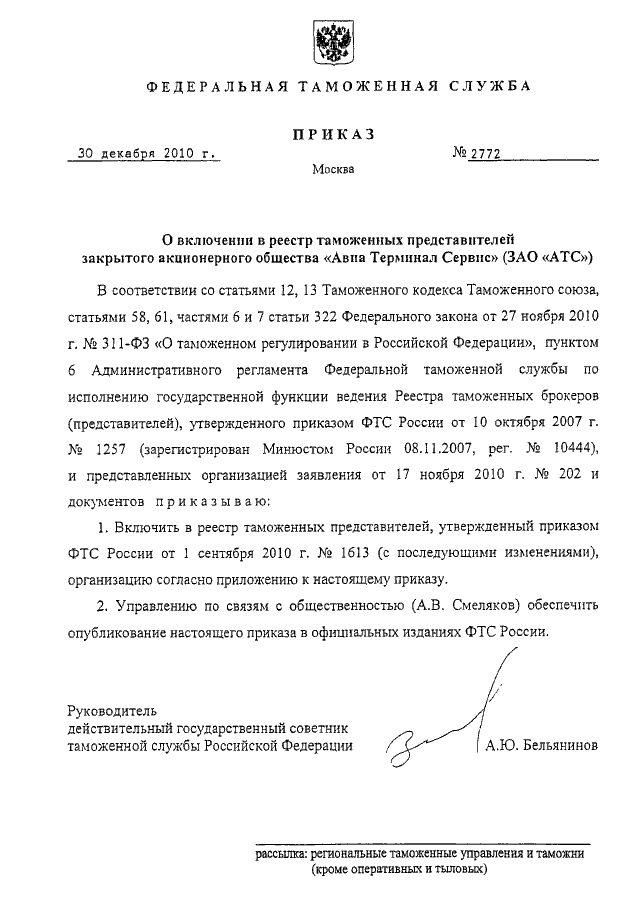 ФЕДЕРАЛЬНАЯ ТАМОЖЕННАЯ СЛУЖБА

ПРИКАЗ

30 декабря 2010 г.

№ 2772

Москва

О включении в реестр таможенных представителей закрытого акционерного общества «Авиа Терминал Сервис» (ЗАО «АТС»)

В соответствии со статьями 12, 13 Таможенного кодекса Таможенного союза, статьями 58, 61, частями 6 и 7 статьи 322 Федерального закона от 27 ноября 2010 г. № 311-ФЗ «О таможенном регулировании в Российской Федерации», пунктом 6 Административного регламента Федеральной таможенной службы по исполнению государственной функции ведения Реестра таможенных брокеров (представителей), утвержденного приказом ФТС России от 10 октября 2007 г. № 1257 (зарегистрирован Минюстом России 08.11.2007, рег. № 10444), и представленных организацией заявления от 17 ноября 2010 г. № 202 и документов приказываю:

1. Включить в реестр таможенных представителей, утвержденный приказом ФТС России от 1 сентября 2010 г. № 1613 (с последующими изменениями), организацию согласно приложению к настоящему приказу.

2. Управлению по связям с общественностью (А.В. Смеляков) обеспечить опубликование настоящего приказа в официальных изданиях ФТС России.

Руководитель
действительный государственный советник
таможенной службы Российской Федерации

А.Ю. Бельянинов

рассылка: региональные таможенные управления и таможни
(кроме оперативных и тыловых)